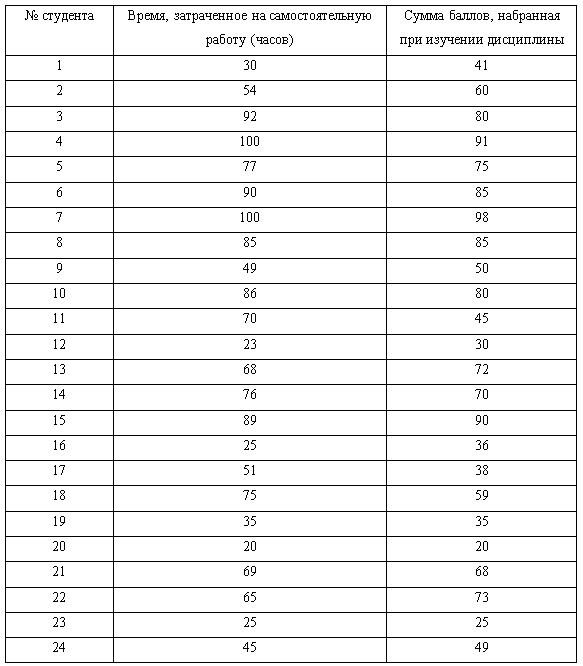 | № студента | Время, затраченное на самостоятельную работу (часов) | Сумма баллов, набранная при изучении дисциплины |
|---|---|---|
| 1 | 30 | 41 |
| 2 | 54 | 60 |
| 3 | 92 | 80 |
| 4 | 100 | 91 |
| 5 | 77 | 75 |
| 6 | 90 | 85 |
| 7 | 100 | 98 |
| 8 | 85 | 85 |
| 9 | 49 | 50 |
| 10 | 86 | 80 |
| 11 | 70 | 45 |
| 12 | 23 | 30 |
| 13 | 68 | 72 |
| 14 | 76 | 70 |
| 15 | 89 | 90 |
| 16 | 25 | 36 |
| 17 | 51 | 38 |
| 18 | 75 | 59 |
| 19 | 35 | 35 |
| 20 | 20 | 20 |
| 21 | 69 | 68 |
| 22 | 65 | 73 |
| 23 | 25 | 25 |
| 24 | 45 | 49 |